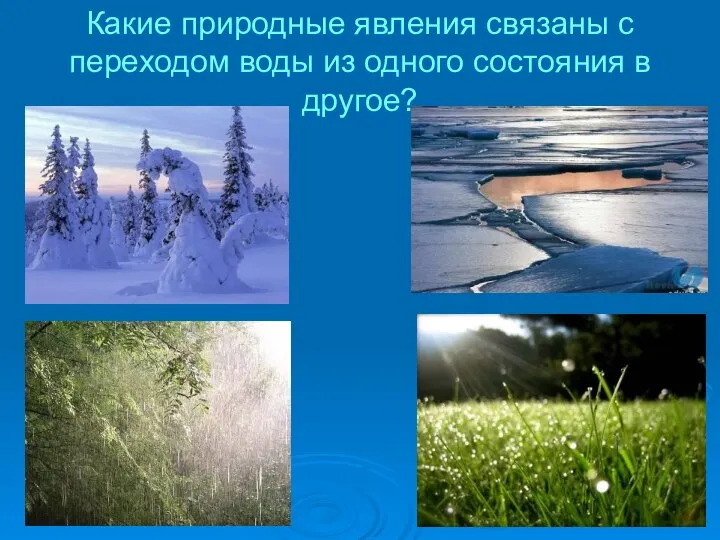 Какие природные явления связаны с переходом воды из одного состояния в другое?